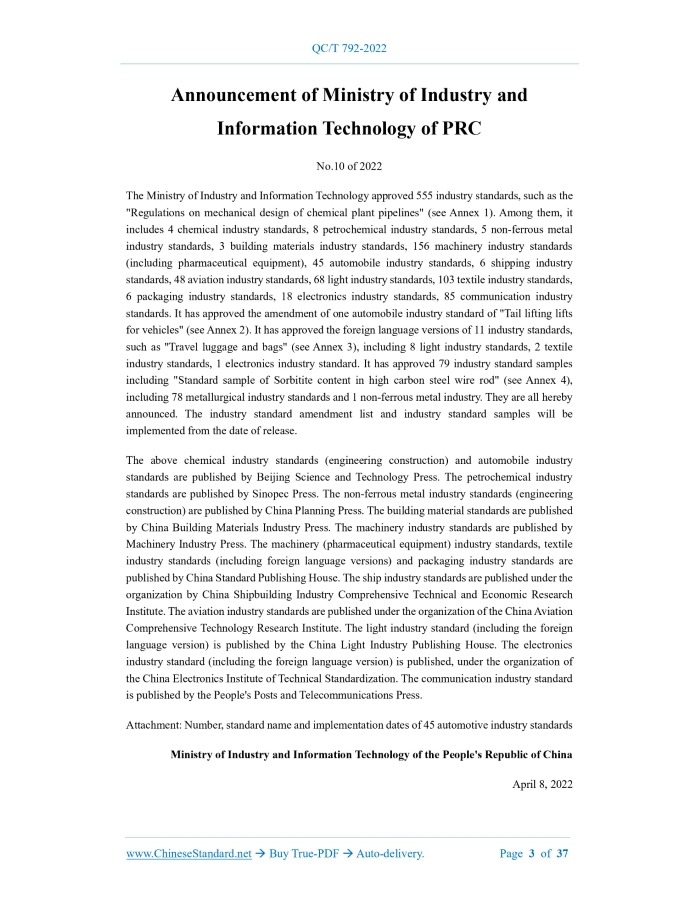 QC/T 792-2022

Announcement of Ministry of Industry and Information Technology of PRC

No.10 of 2022

The Ministry of Industry and Information Technology approved 555 industry standards, such as the "Regulations on mechanical design of chemical plant pipelines" (see Annex 1). Among them, it includes 4 chemical industry standards, 8 petrochemical industry standards, 5 non-ferrous metal industry standards, 3 building materials industry standards, 156 machinery industry standards (including pharmaceutical equipment), 45 automobile industry standards, 6 shipping industry standards, 48 aviation industry standards, 68 light industry standards, 103 textile industry standards, 6 packaging industry standards, 18 electronics industry standards, 85 communication industry standards. It has approved the amendment of one automobile industry standard of "Tail lifting lifts for vehicles" (see Annex 2). It has approved the foreign language versions of 11 industry standards, such as "Travel luggage and bags" (see Annex 3), including 8 light industry standards, 2 textile industry standards, 1 electronics industry standard. It has approved 79 industry standard samples including "Standard sample of Sorbitite content in high carbon steel wire rod" (see Annex 4), including 78 metallurgical industry standards and 1 non-ferrous metal industry. They are all hereby announced. The industry standard amendment list and industry standard samples will be implemented from the date of release.

The above chemical industry standards (engineering construction) and automobile industry standards are published by Beijing Science and Technology Press. The petrochemical industry standards are published by Sinopec Press. The non-ferrous metal industry standards (engineering construction) are published by China Planning Press. The building material standards are published by China Building Materials Industry Press. The machinery industry standards are published by Machinery Industry Press. The machinery (pharmaceutical equipment) industry standards, textile industry standards (including foreign language versions) and packaging industry standards are published by China Standard Publishing House. The ship industry standards are published under the organization by China Shipbuilding Industry Comprehensive Technical and Economic Research Institute. The aviation industry standards are published under the organization of the China Aviation Comprehensive Technology Research Institute. The light industry standard (including the foreign language version) is published by the China Light Industry Publishing House. The electronics industry standard (including the foreign language version) is published, under the organization of the China Electronics Institute of Technical Standardization. The communication industry standard is published by the People's Posts and Telecommunications Press.

Attachment: Number, standard name and implementation dates of 45 automotive industry standards

Ministry of Industry and Information Technology of the People's Republic of China

April 8, 2022

www.ChineseStandard.net → Buy True-PDF → Auto-delivery. Page 3 of 37